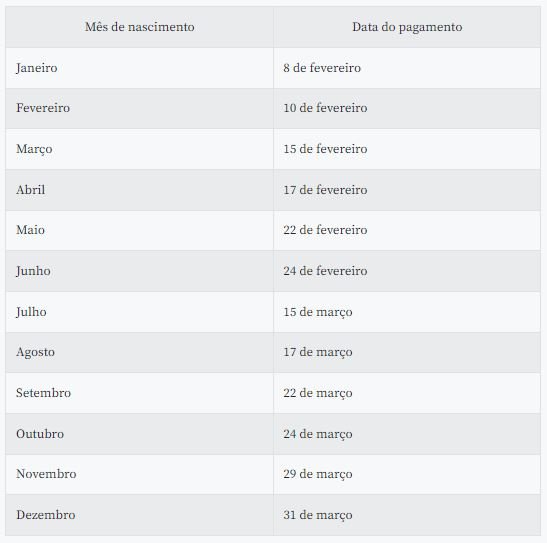 | Mês de nascimento | Data do pagamento |
|---|---|
| Janeiro | 8 de fevereiro |
| Fevereiro | 10 de fevereiro |
| Março | 15 de fevereiro |
| Abril | 17 de fevereiro |
| Maio | 22 de fevereiro |
| Junho | 24 de fevereiro |
| Julho | 15 de março |
| Agosto | 17 de março |
| Setembro | 22 de março |
| Outubro | 24 de março |
| Novembro | 29 de março |
| Dezembro | 31 de março |